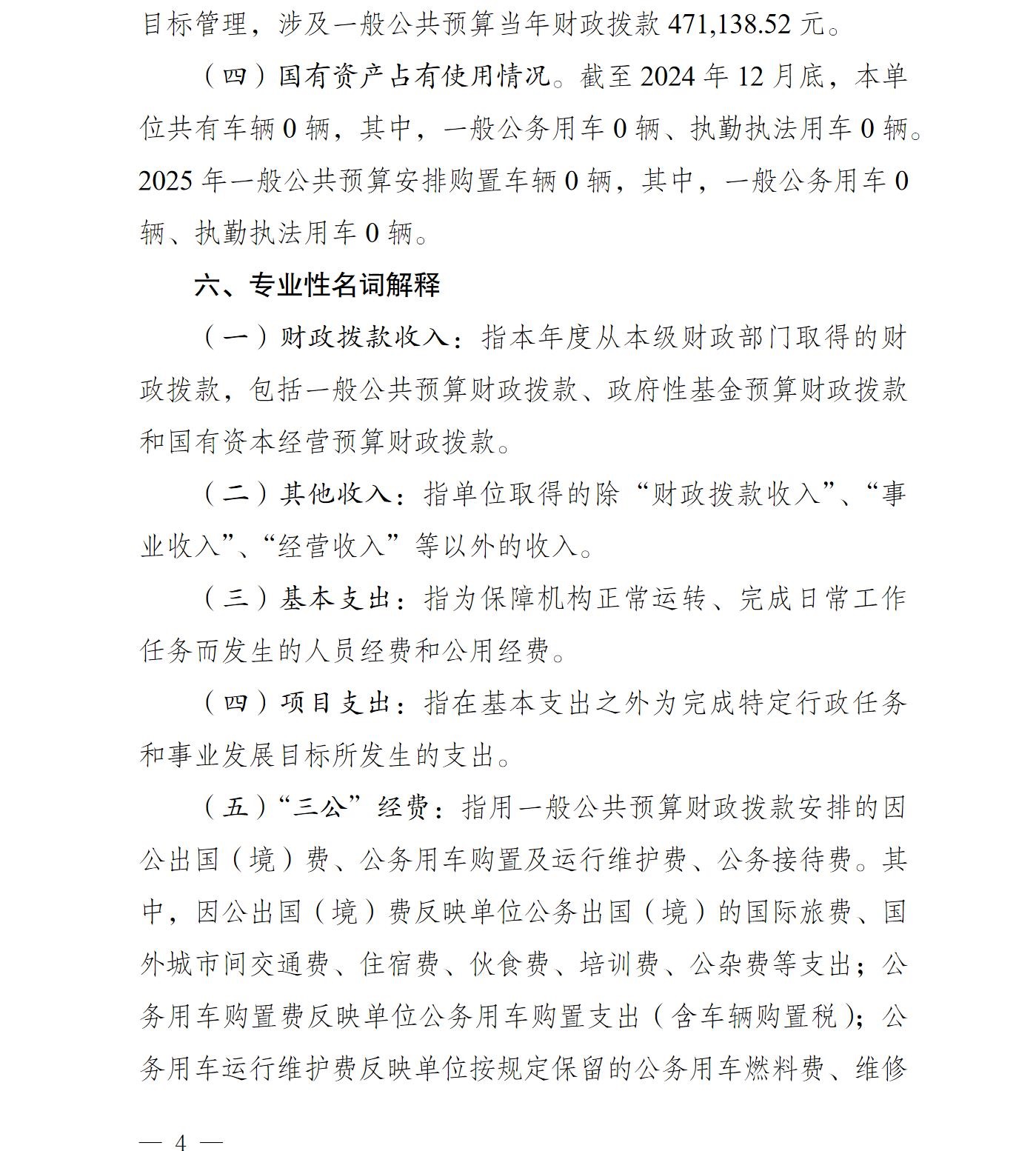 目标管理，涉及一般公共预算当年财政拨款 471,138.52 元。

（四）国有资产占有使用情况。截至 2024 年 12 月底，本单位共有车辆 0 辆，其中，一般公务用车 0 辆、执勤执法用车 0 辆。2025 年一般公共预算安排购置车辆 0 辆，其中，一般公务用车 0 辆、执勤执法用车 0 辆。

六、专业性名词解释

（一）财政拨款收入：指本年度从本级财政部门取得的财政拨款，包括一般公共预算财政拨款、政府性基金预算财政拨款和国有资本经营预算财政拨款。

（二）其他收入：指单位取得的除“财政拨款收入”、“事业收入”、“经营收入”等以外的收入。

（三）基本支出：指为保障机构正常运转、完成日常工作任务而发生的人员经费和公用经费。

（四）项目支出：指在基本支出之外为完成特定行政任务和事业发展目标所发生的支出。

（五）“三公”经费：指用一般公共预算财政拨款安排的因公出国（境）费、公务用车购置及运行维护费、公务接待费。其中，因公出国（境）费反映单位公务出国（境）的国际旅费、国外城市间交通费、住宿费、伙食费、培训费、公杂费等支出；公务用车购置费反映单位公务用车购置支出（含车辆购置税）；公务用车运行维护费反映单位按规定保留的公务用车燃料费、维修

— 4 —